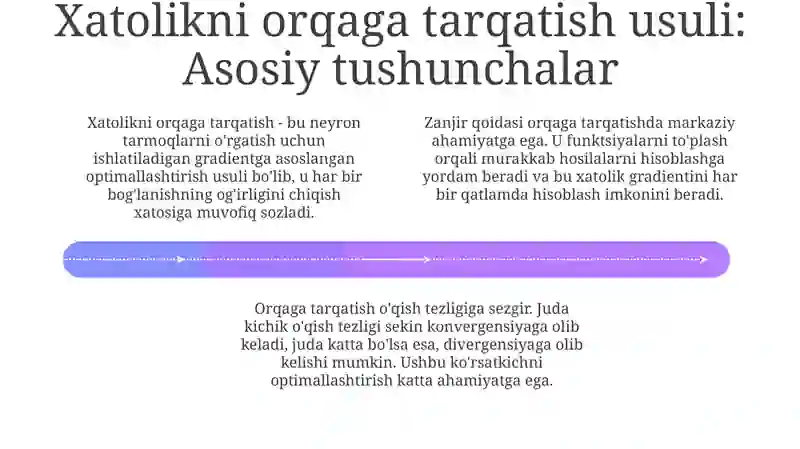 Xatolikni orqaga tarqatish usuli: Asosiy tushunchalar

Xatolikni orqaga tarqatish - bu neyron tarmoqlarni o'rgatish uchun ishlatiladigan gradientga asoslangan optimallashtirish usuli bo'lib, u har bir bog'lanishning og'irligini chiqish xatosiga muvofiq sozladi.

Zanjir qoidasi orqaga tarqatishda markaziy ahamiyatga ega. U funktsiyalarni to'plash orqali murakkab hosilalarni hisoblashga yordam beradi va bu xatolik gradientini har bir qatlamda hisoblash imkonini beradi.

Orqaga tarqatish o'qish tezligiga sezgir. Juda kichik o'qish tezligi sekin konvergensiyaga olib keladi, juda katta bo'lsa esa, divergensiyaga olib kelishi mumkin. Ushbu ko'rsatkichni optimallashtirish katta ahamiyatga ega.